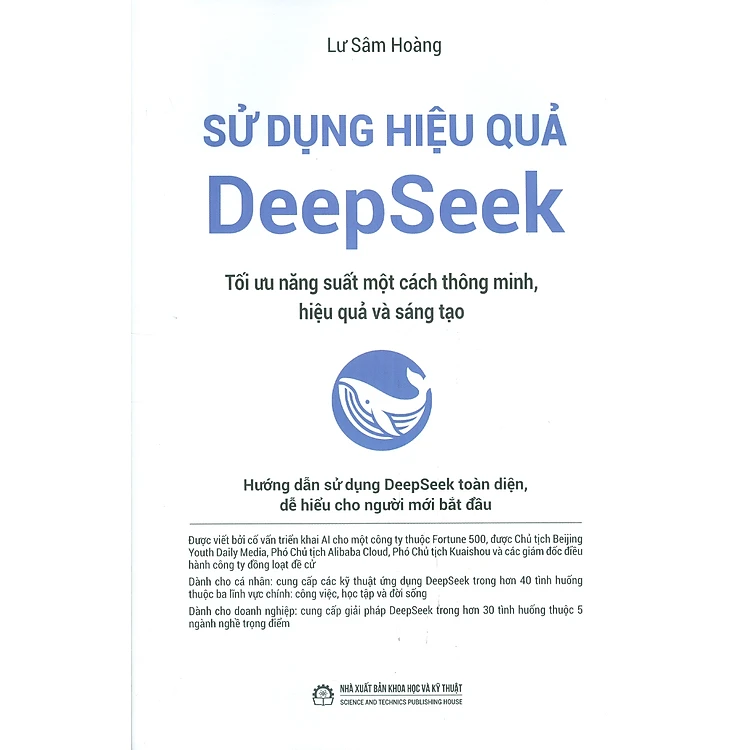 Lư Sâm Hoàng

SỬ DỤNG HIỆU QUẢ
DeepSeek

Tối ưu năng suất một cách thông minh, hiệu quả và sáng tạo

Hướng dẫn sử dụng DeepSeek toàn diện, dễ hiểu cho người mới bắt đầu

Được viết bởi cố vấn triển khai AI cho một công ty thuộc Fortune 500, được Chủ tịch Beijing Youth Daily Media, Phó Chủ tịch Alibaba Cloud, Phó Chủ tịch Kuaishou và các giám đốc điều hành công ty đồng loạt đề cử

Dành cho cá nhân: cung cấp các kỹ thuật ứng dụng DeepSeek trong hơn 40 tình huống thuộc ba lĩnh vực chính: công việc, học tập và đời sống

Dành cho doanh nghiệp: cung cấp giải pháp DeepSeek trong hơn 30 tình huống thuộc 5 ngành nghề trọng điểm

NHÀ XUẤT BẢN KHOA HỌC VÀ KỸ THUẬT
SCIENCE AND TECHNICS PUBLISHING HOUSE